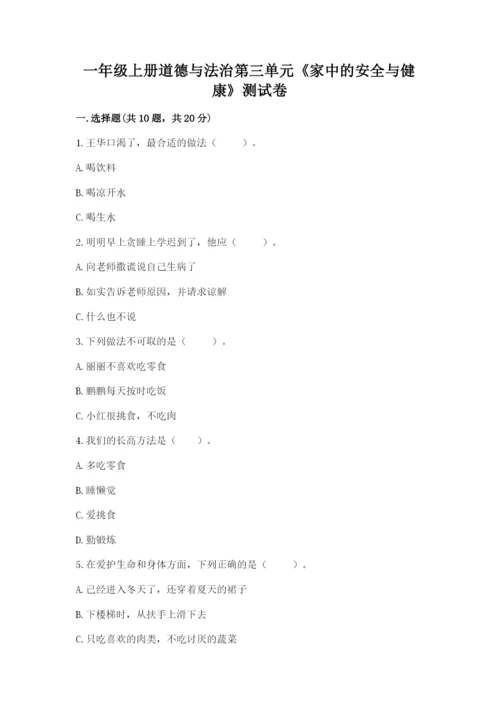 一年级上册道德与法治第三单元《家中的安全与健康》测试卷

一.选择题(共10题，共20分)

1.王华口渴了，最合适的做法（　　）。

A.喝饮料

B.喝凉开水

C.喝生水

2.明明早上贪睡上学迟到了，他应（　　）。

A.向老师撒谎说自己生病了

B.如实告诉老师原因，并请求谅解

C.什么也不说

3.下列做法不可取的是（　　）。

A.丽丽不喜欢吃零食

B.鹏鹏每天按时吃饭

C.小红很挑食，不吃肉

4.我们的长高方法是（　　）。

A.多吃零食

B.睡懒觉

C.爱挑食

D.勤锻炼

5.在爱护生命和身体方面，下列正确的是（　　）。

A.已经进入冬天了，还穿着夏天的裙子

B.下楼梯时，从扶手上滑下去

C.只吃喜欢的肉类，不吃讨厌的蔬菜